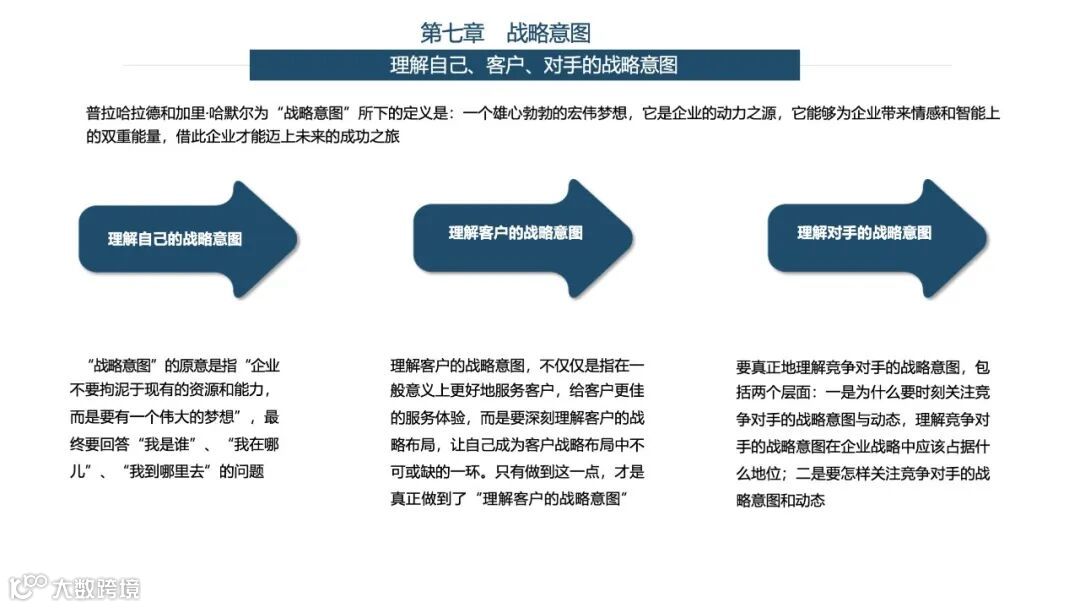 第七章 战略意图

理解自己、客户、对手的战略意图

普拉哈拉德和加里·哈默尔为“战略意图”所下的定义是：一个雄心勃勃的宏伟梦想，它是企业的动力之源，它能够为企业带来情感和智能上的双重能量，借此企业才能迈上未来的成功之旅

理解自己的战略意图

理解客户的战略意图

理解对手的战略意图

“战略意图”的原意是指“企业不要拘泥于现有的资源和能力，而是要有一个伟大的梦想”，最终要回答“我是谁”、“我在哪儿”、“我到哪里去”的问题

理解客户的战略意图，不仅仅是指在一般意义上更好地服务客户，给客户更佳的服务体验，而是要深刻理解客户的战略布局，让自己成为客户战略布局中不可或缺的一环。只有做到这一点，才是真正做到了“理解客户的战略意图”

要真正地理解竞争对手的战略意图，包括两个层面：一是为什么要时刻关注竞争对手的战略意图与动态，理解竞争对手的战略意图在企业战略中应该占据什么地位；二是要怎样关注竞争对手的战略意图和动态

大数跨境